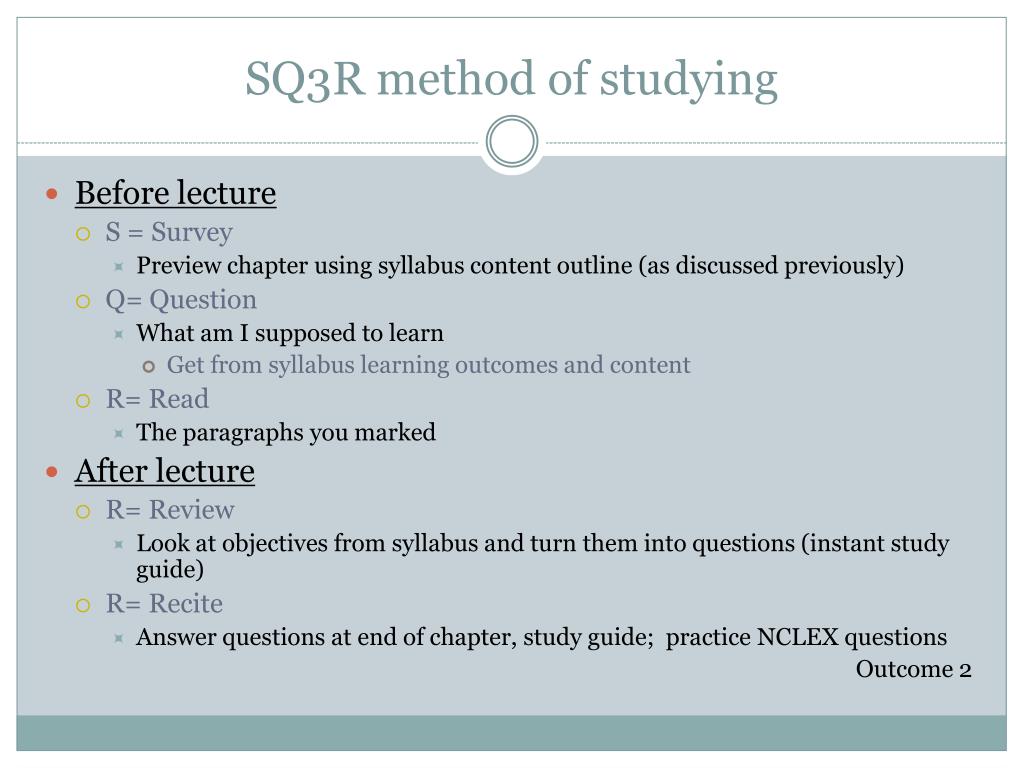 SQ3R method of studying

Before lecture

S = Survey

Preview chapter using syllabus content outline (as discussed previously)

Q= Question

What am I supposed to learn

Get from syllabus learning outcomes and content

R= Read

The paragraphs you marked

After lecture

R= Review

Look at objectives from syllabus and turn them into questions (instant study guide)

R= Recite

Answer questions at end of chapter, study guide; practice NCLEX questions

Outcome 2